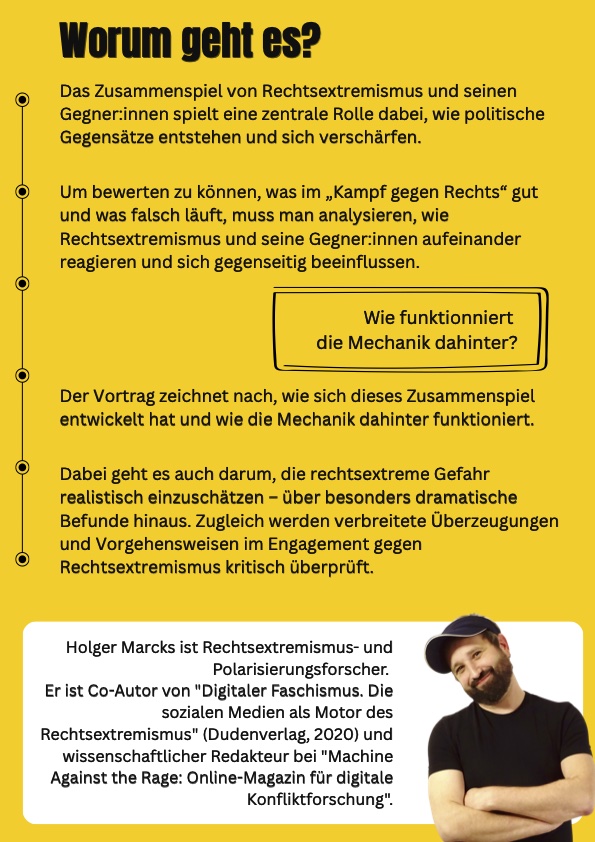 Worum geht es?

Das Zusammenspiel von Rechtsextremismus und seinen Gegner:innen spielt eine zentrale Rolle dabei, wie politische Gegensätze entstehen und sich verschärfen.

Um bewerten zu können, was im „Kampf gegen Rechts“ gut und was falsch läuft, muss man analysieren, wie Rechtsextremismus und seine Gegner:innen aufeinander reagieren und sich gegenseitig beeinflussen.

Wie funktionniert die Mechanik dahinter?

Der Vortrag zeichnet nach, wie sich dieses Zusammenspiel entwickelt hat und wie die Mechanik dahinter funktioniert.

Dabei geht es auch darum, die rechtsextreme Gefahr realistisch einzuschätzen – über besonders dramatische Befunde hinaus. Zugleich werden verbreitete Überzeugungen und Vorgehensweisen im Engagement gegen Rechtsextremismus kritisch überprüft.

Holger Marcks ist Rechtsextremismus- und Polarisierungsforscher.
Er ist Co-Autor von "Digitaler Faschismus. Die sozialen Medien als Motor des Rechtsextremismus" (Dudenverlag, 2020) und wissenschaftlicher Redakteur bei "Machine Against the Rage: Online-Magazin für digitale Konfliktforschung".